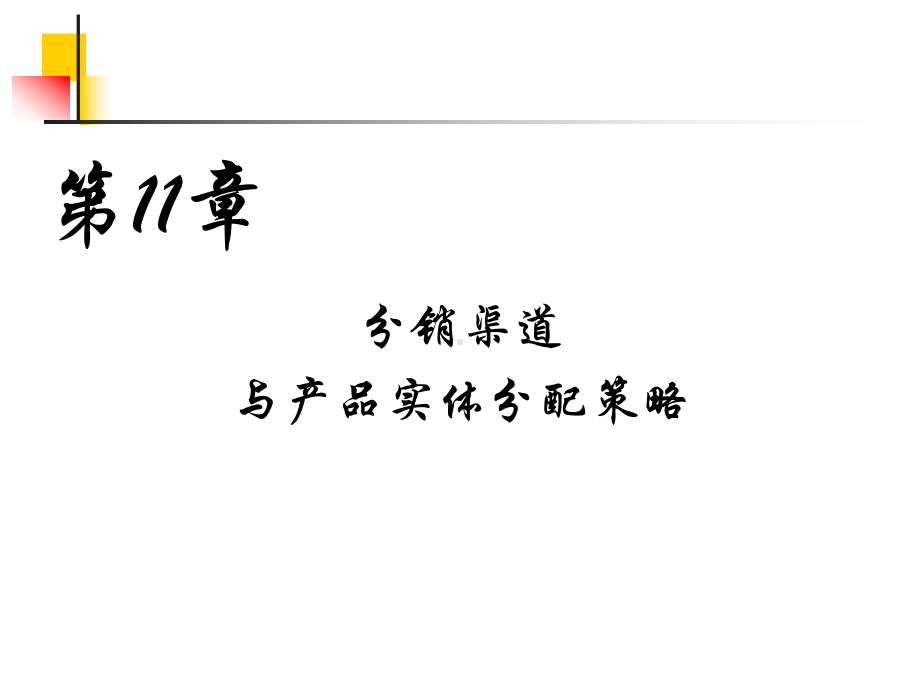 第11章

分销渠道

与产品实体分配策略